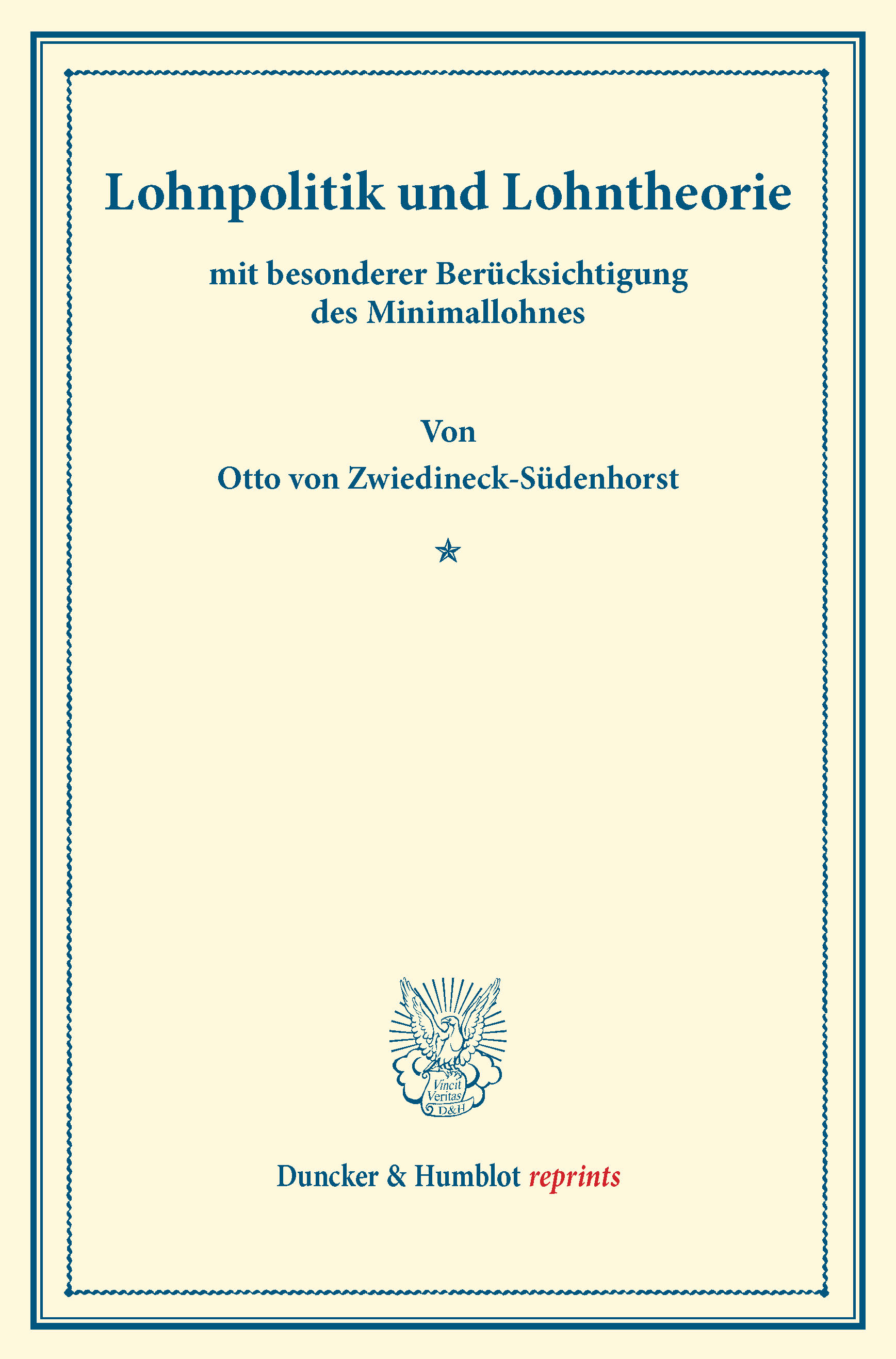 Lohnpolitik und Lohntheorie

mit besonderer Berücksichtigung
des Minimallohnes

Von

Otto von Zwiedineck-Südenhorst

Vincit
Veritas
D&H

Duncker & Humblot reprints